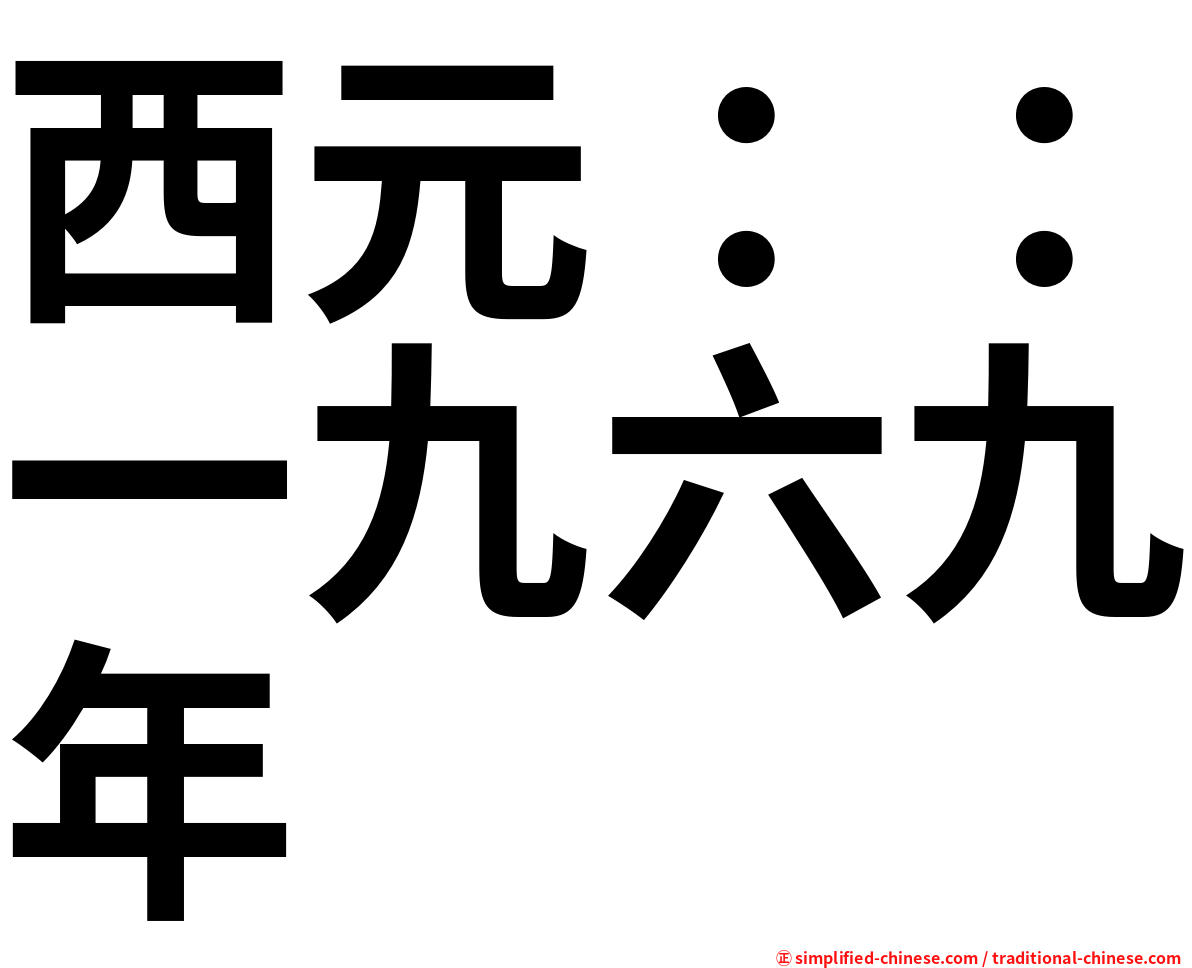 西元：：一九六九年

㊣ simplified-chinese.com / traditional-chinese.com